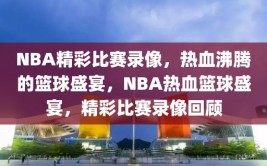 NBA精彩比赛录像，热血沸腾的篮球盛宴，NBA热血篮球盛宴，精彩比赛录像回顾